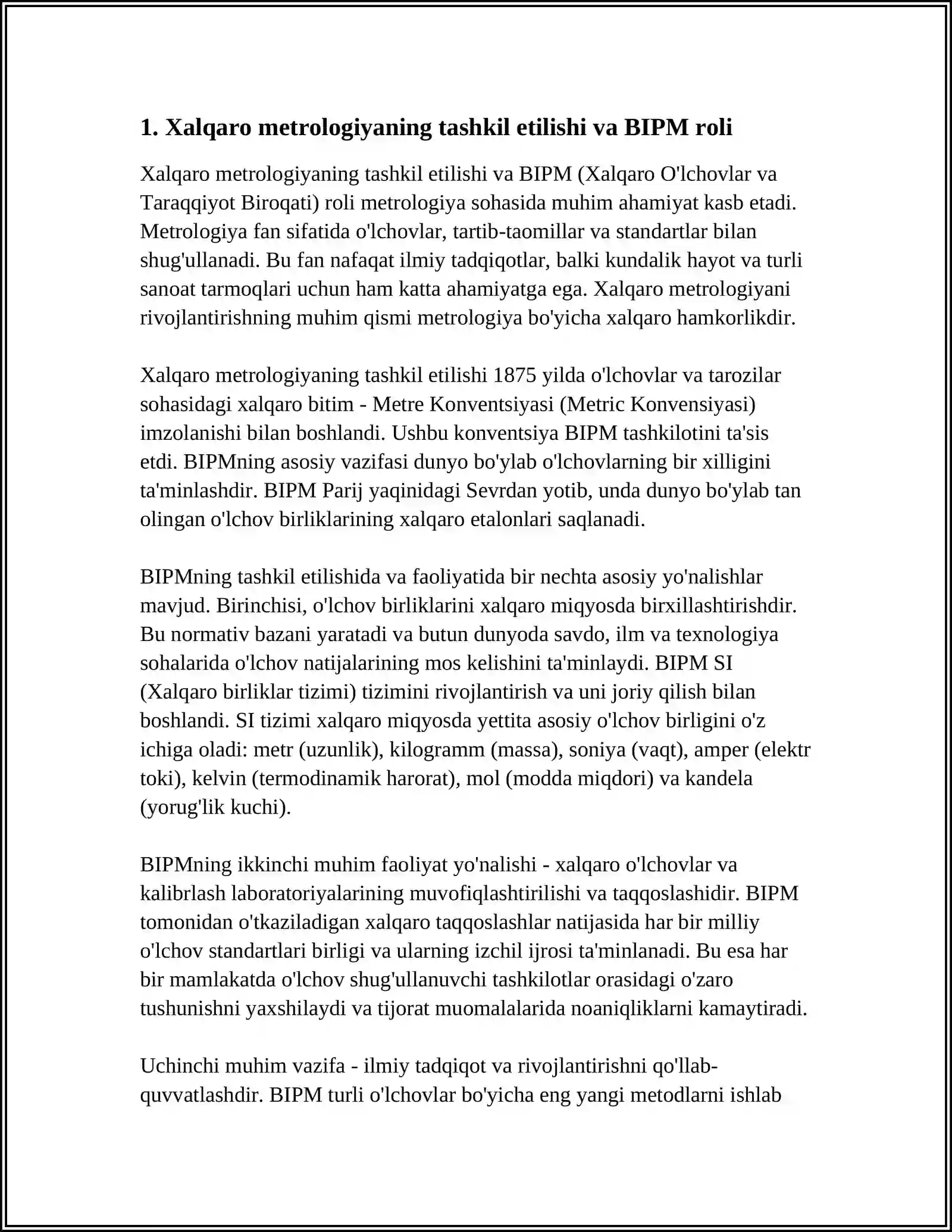 1. Xalqaro metrologiyaning tashkil etilishi va BIPM roli

Xalqaro metrologiyaning tashkil etilishi va BIPM (Xalqaro O'lchovlar va Taraqqiyot Biroqati) roli metrologiya sohasida muhim ahamiyat kasb etadi. Metrologiya fan sifatida o'lchovlar, tartib-taomillar va standartlar bilan shug'ullanadi. Bu fan nafaqat ilmiy tadqiqotlar, balki kundalik hayot va turli sanoat tarmoqlari uchun ham katta ahamiyatga ega. Xalqaro metrologiyani rivojlantirishning muhim qismi metrologiya bo'yicha xalqaro hamkorlikdir.

Xalqaro metrologiyaning tashkil etilishi 1875 yilda o'lchovlar va tarozilar sohasidagi xalqaro bitim - Metre Konventsiyasi (Metric Konvensiyasi) imzolanishi bilan boshlandi. Ushbu konventsiya BIPM tashkilotini ta'sis etdi. BIPMning asosiy vazifasi dunyo bo'ylab o'lchovlarning bir xilligini ta'minlashdir. BIPM Parij yaqinidagi Sevrdan yotib, unda dunyo bo'ylab tan olingan o'lchov birliklarining xalqaro etalonlari saqlanadi.

BIPMning tashkil etilishida va faoliyatida bir nechta asosiy yo'nalishlar mavjud. Birinchisi, o'lchov birliklarini xalqaro miqyosda birxillashtirishdir. Bu normativ bazani yaratadi va butun dunyoda savdo, ilm va texnologiya sohalarida o'lchov natijalarining mos kelishini ta'minlaydi. BIPM SI (Xalqaro birliklar tizimi) tizimini rivojlantirish va uni joriy qilish bilan boshlandi. SI tizimi xalqaro miqyosda yettita asosiy o'lchov birligini o'z ichiga oladi: metr (uzunlik), kilogramm (massa), soniya (vaqt), amper (elektr toki), kelvin (termodinamik harorat), mol (modda miqdori) va kandela (yorug'lik kuchi).

BIPMning ikkinchi muhim faoliyat yo'nalishi - xalqaro o'lchovlar va kalibrlash laboratoriyalarining muvofiqlashtirilishi va taqqoslashidir. BIPM tomonidan o'tkaziladigan xalqaro taqqoslashlar natijasida har bir milliy o'lchov standartlari birligi va ularning izchil ijrosi ta'minlanadi. Bu esa har bir mamlakatda o'lchov shug'ullanuvchi tashkilotlar orasidagi o'zaro tushunishni yaxshilaydi va tijorat muomalalarida noaniqliklarni kamaytiradi.

Uchinchi muhim vazifa - ilmiy tadqiqot va rivojlantirishni qo'llab-quvvatlashdir. BIPM turli o'lchovlar bo'yicha eng yangi metodlarni ishlab